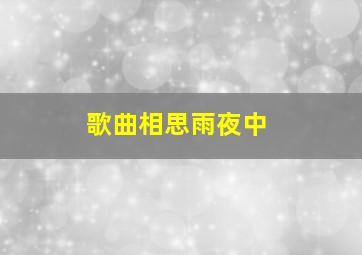 歌曲相思雨夜中